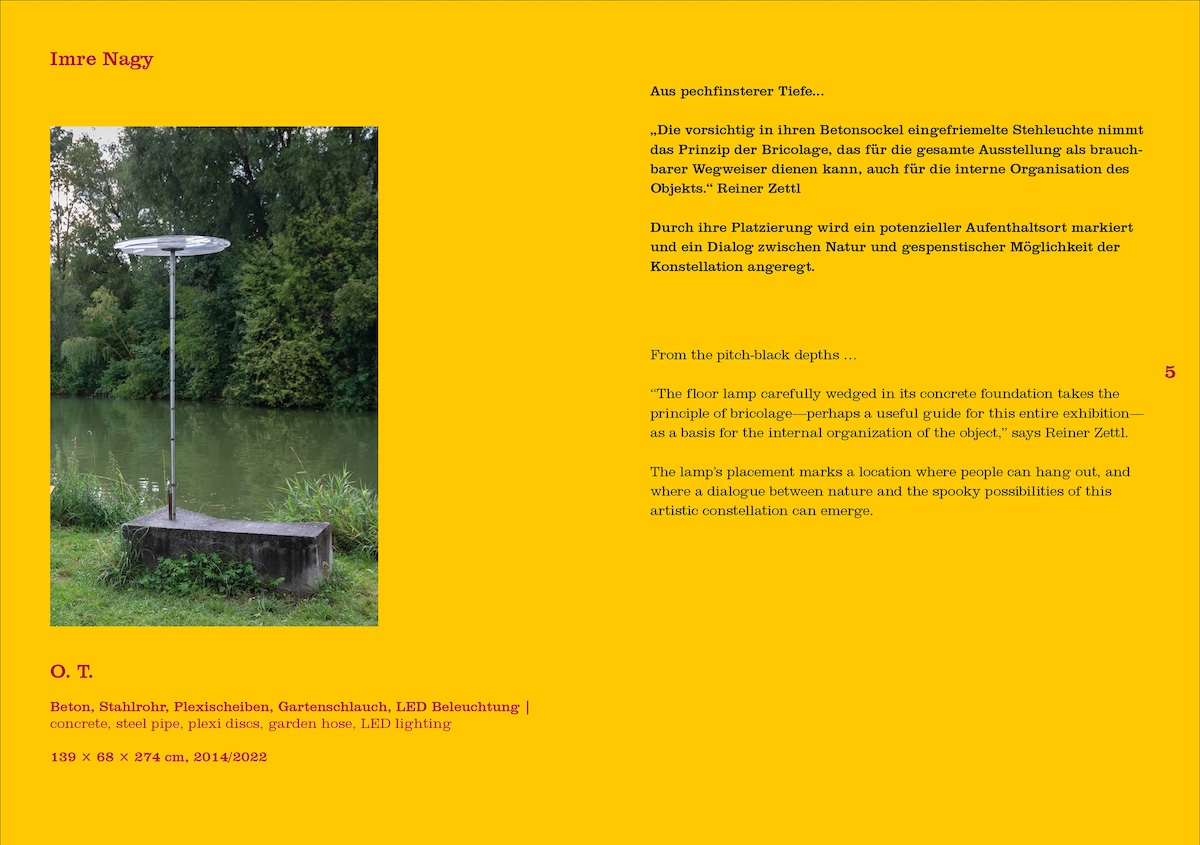 Imre Nagy

O. T.

Beton, Stahlrohr, Plexischeiben, Gartenschlauch, LED Beleuchtung | concrete, steel pipe, plexi discs, garden hose, LED lighting

139 × 68 × 274 cm, 2014/2022

Aus pechfinsterer Tiefe…

„Die vorsichtig in ihren Betonsockel eingefriemelte Stehleuchte nimmt das Prinzip der Bricolage, das für die gesamte Ausstellung als brauchbarer Wegweiser dienen kann, auch für die interne Organisation des Objekts.“ Reiner Zettl

Durch ihre Platzierung wird ein potenzieller Aufenthaltsort markiert und ein Dialog zwischen Natur und gespenstischer Möglichkeit der Konstellation angeregt.

From the pitch-black depths …

“The floor lamp carefully wedged in its concrete foundation takes the principle of bricolage—perhaps a useful guide for this entire exhibition—as a basis for the internal organization of the object,” says Reiner Zettl.

The lamp’s placement marks a location where people can hang out, and where a dialogue between nature and the spooky possibilities of this artistic constellation can emerge.

5